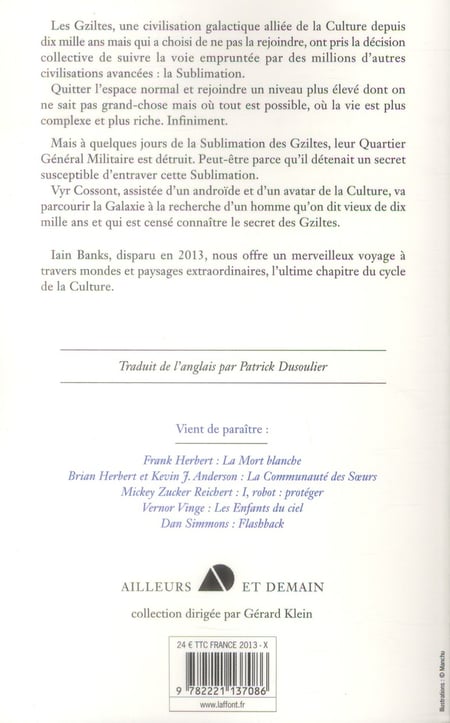 Les Gziltes, une civilisation galactique alliée de la Culture depuis dix mille ans mais qui a choisi de ne pas la rejoindre, ont pris la décision collective de suivre la voie empruntée par des millions d'autres civilisations avancées : la Sublimation.
Quitter l'espace normal et rejoindre un niveau plus élevé dont on ne sait pas grand-chose mais où tout est possible, où la vie est plus complexe et plus riche. Infiniment.

Mais à quelques jours de la Sublimation des Gziltes, leur Quartier Général Militaire est détruit. Peut-être parce qu'il détenait un secret susceptible d'entraver cette Sublimation.
Vyr Cossont, assistée d'un androïde et d'un avatar de la Culture, va parcourir la Galaxie à la recherche d'un homme qu'on dit vieux de dix mille ans et qui est censé connaître le secret des Gziltes.

Iain Banks, disparu en 2013, nous offre un merveilleux voyage à travers mondes et paysages extraordinaires, l'ultime chapitre du cycle de la Culture.

Traduit de l'anglais par Patrick Dusoulier

Vient de paraître :

Frank Herbert : La Mort blanche
Brian Herbert et Kevin J. Anderson : La Communauté des Sœurs
Mickey Zucker Reichert : I, robot : protéger
Vernor Vinge : Les Enfants du ciel
Dan Simmons : Flashback

AILLEURS ET DEMAIN

collection dirigée par Gérard Klein

24 € TTC FRANCE 2013 - X

9 782221 137086

www.laffont.fr

Illustrations : © Manchu